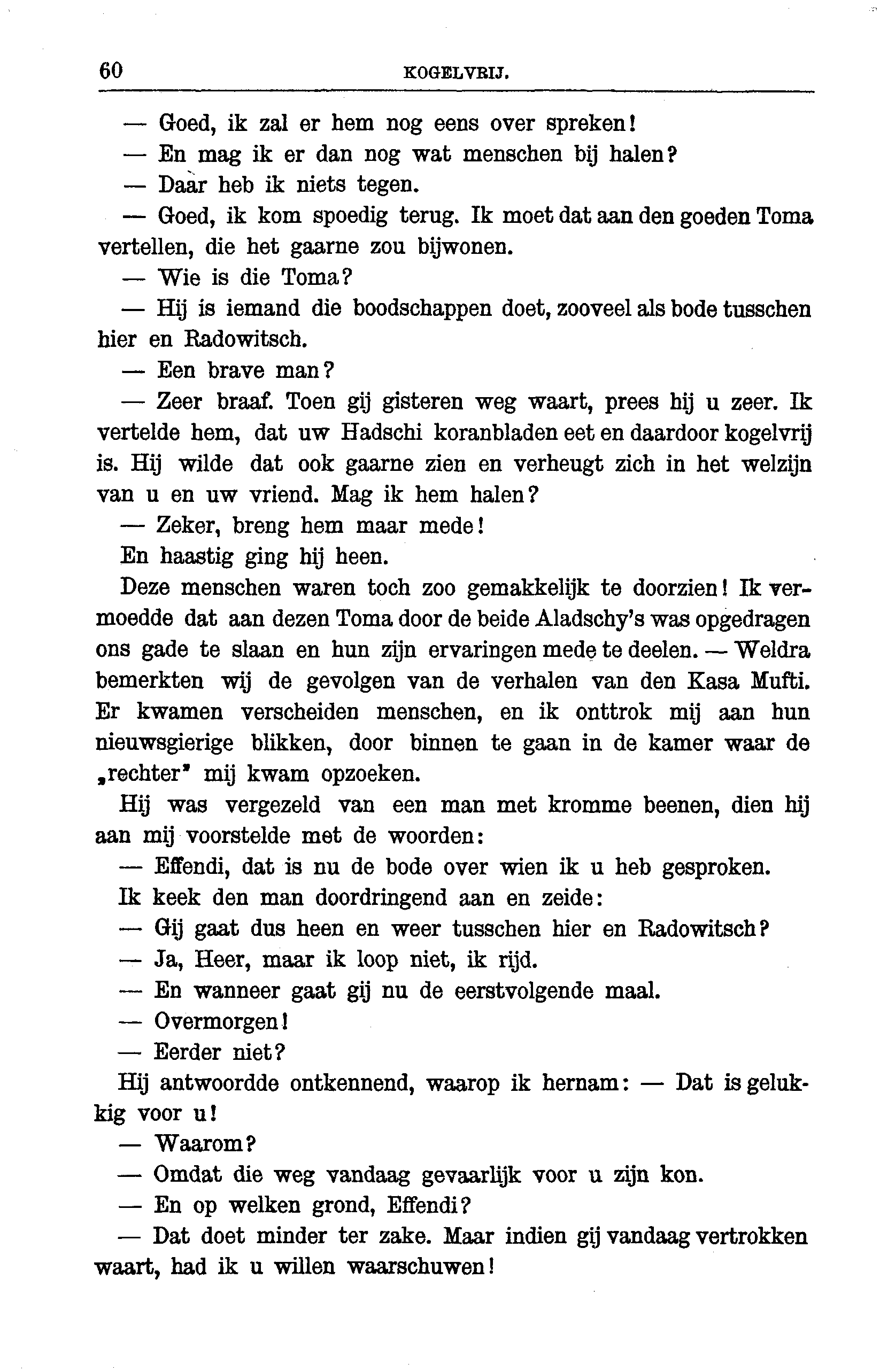 60 KOGELVRIJ.

— Goed, ik zal er hem nog eens over spreken!

— En mag ik er dan nog wat menschen bij halen?

— Daar heb ik niets tegen.

— Goed, ik kom spoedig terug. Ik moet dat aan den goeden Toma vertellen, die het gaarne zou bijwonen.

— Wie is die Toma?

— Hij is iemand die boodschappen doet, zooveel als bode tusschen hier en Radowitsch.

— Een brave man?

— Zeer braaf. Toen gij gisteren weg waart, prees hij u zeer. Ik vertelde hem, dat uw Hadschi koranbladen eet en daardoor kogelvrij is. Hij wilde dat ook gaarne zien en verheugt zich in het welzijn van u en uw vriend. Mag ik hem halen?

— Zeker, breng hem maar mede!

En haastig ging hij heen.

Deze menschen waren toch zoo gemakkelijk te doorzien! Ik vermoedde dat aan dezen Toma door de beide Aladschy's was opgedragen ons gade te slaan en hun zijn ervaringen mede te deelen. — Weldra bemerkten wij de gevolgen van de verhalen van den Kasa Mufti. Er kwamen verscheiden menschen, en ik onttrok mij aan hun nieuwsgierige blikken, door binnen te gaan in de kamer waar de „rechter" mij kwam opzoeken.

Hij was vergezeld van een man met kromme beenen, dien hij aan mij voorstelde met de woorden:

— Effendi, dat is nu de bode over wien ik u heb gesproken.

Ik keek den man doordringend aan en zeide:

— Gij gaat dus heen en weer tusschen hier en Radowitsch?

— Ja, Heer, maar ik loop niet, ik rijd.

— En wanneer gaat gij nu de eerstvolgende maal.

— Overmorgen!

— Eerder niet?

Hij antwoordde ontkennend, waarop ik hernam: — Dat is gelukkig voor u!

— Waarom?

— Omdat die weg vandaag gevaarlijk voor u zijn kon.

— En op welken grond, Effendi?

— Dat doet minder ter zake. Maar indien gij vandaag vertrokken waart, had ik u willen waarschuwen!